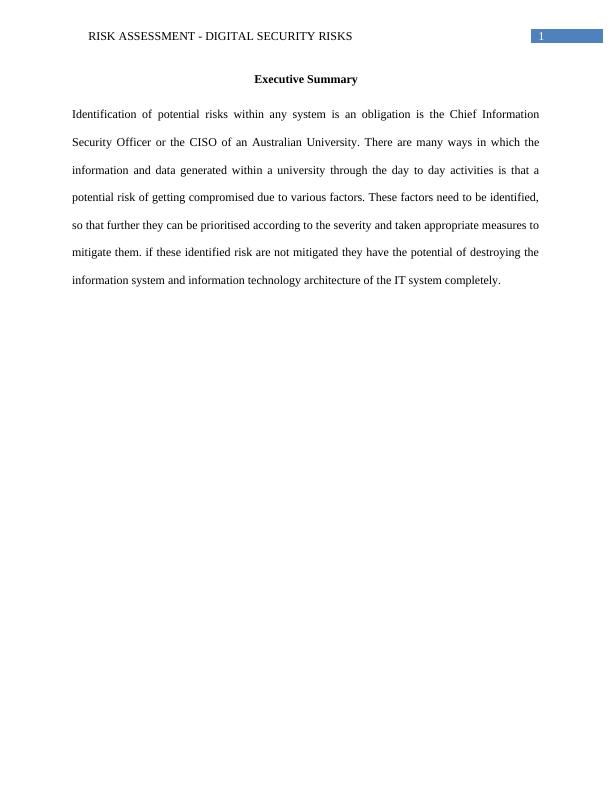 RISK ASSESSMENT - DIGITAL SECURITY RISKS 1

Executive Summary

Identification of potential risks within any system is an obligation is the Chief Information Security Officer or the CISO of an Australian University. There are many ways in which the information and data generated within a university through the day to day activities is that a potential risk of getting compromised due to various factors. These factors need to be identified, so that further they can be prioritised according to the severity and taken appropriate measures to mitigate them. if these identified risk are not mitigated they have the potential of destroying the information system and information technology architecture of the IT system completely.